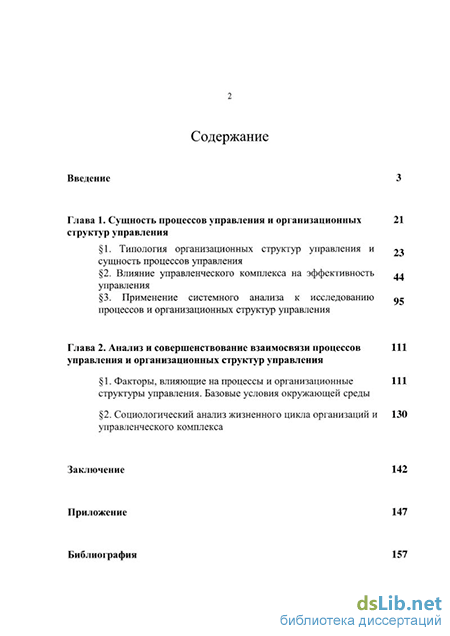 2

Содержание

Введение 3

Глава 1. Сущность процессов управления и организационных структур управления 21

§1. Типология организационных структур управления и сущность процессов управления 23

§2. Влияние управленческого комплекса на эффективность управления 44

§3. Применение системного анализа к исследованию процессов и организационных структур управления 95

Глава 2. Анализ и совершенствование взаимосвязи процессов управления и организационных структур управления 111

§1. Факторы, влияющие на процессы и организационные структуры управления. Базовые условия окружающей среды 111

§2. Социологический анализ жизненного цикла организаций и управленческого комплекса 130

Заключение 142

Приложение 147

Библиография 157

dsLib.net
библиотека диссертаций